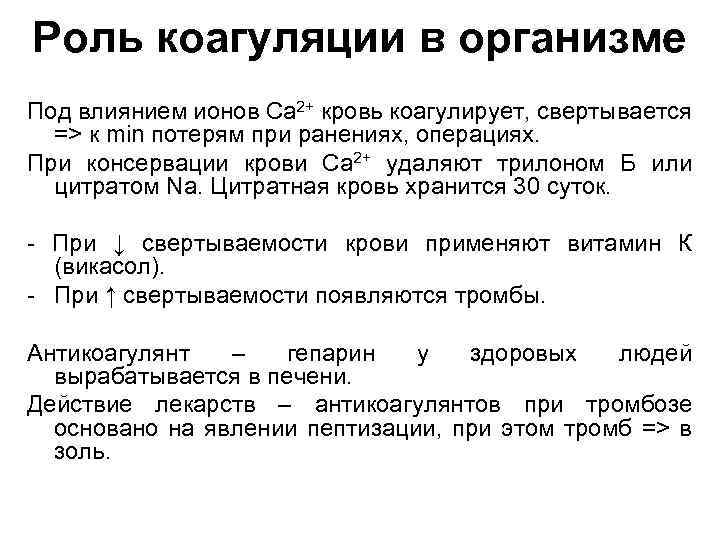 Роль коагуляции в организме

Под влиянием ионов $Ca^{2+}$ кровь коагулирует, свертывается => к min потерям при ранениях, операциях.

При консервации крови $Ca^{2+}$ удаляют трилоном Б или цитратом Na. Цитратная кровь хранится 30 суток.

- При ↓ свертываемости крови применяют витамин К (викасол).
- При ↑ свертываемости появляются тромбы.

Антикоагулянт – гепарин у здоровых людей вырабатывается в печени.

Действие лекарств – антикоагулянтов при тромбозе основано на явлении пептизации, при этом тромб => в золь.